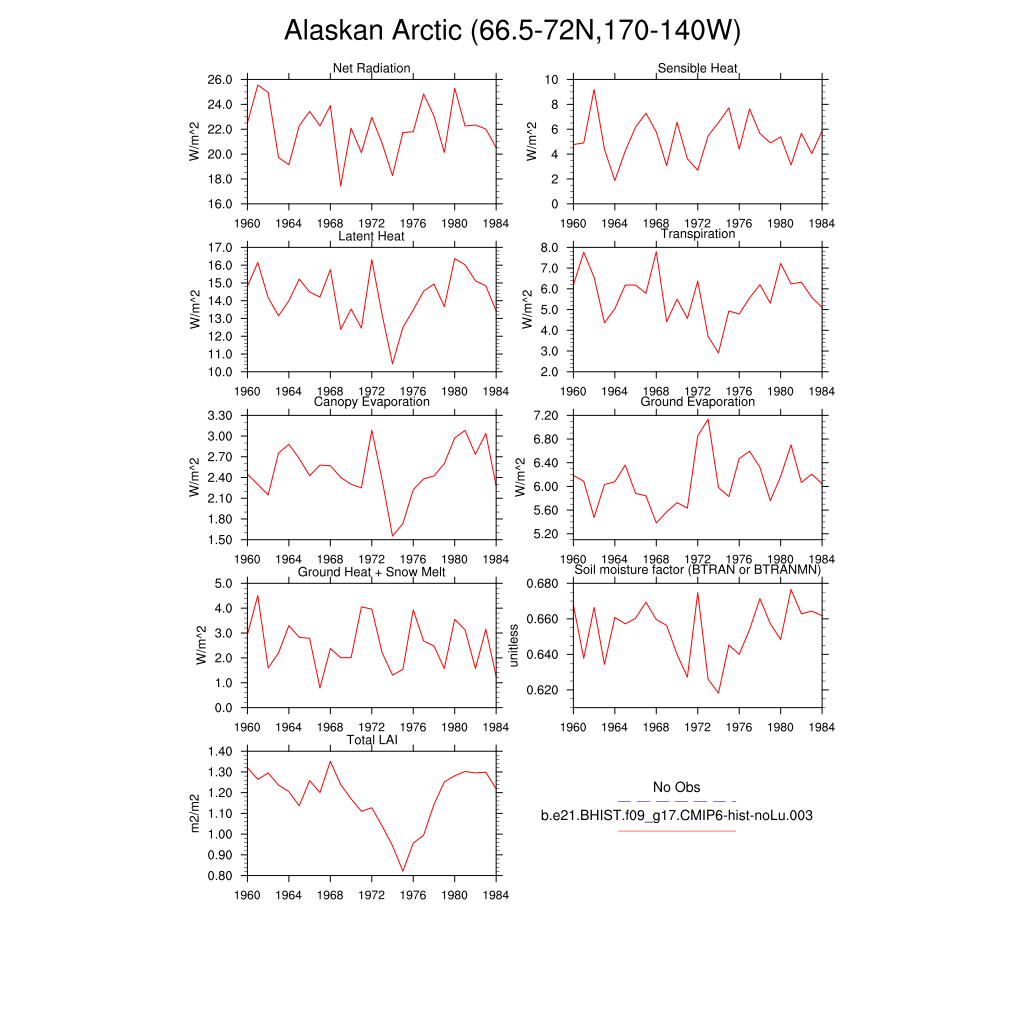 Alaskan Arctic (66.5-72N,170-140W)

Net Radiation
W/m^2
26.0
24.0
22.0
20.0
18.0
16.0
1960 1964 1968 1972 1976 1980 1984

Sensible Heat
W/m^2
10
8
6
4
2
0
1960 1964 1968 1972 1976 1980 1984

Latent Heat
W/m^2
17.0
16.0
15.0
14.0
13.0
12.0
11.0
10.0
1960 1964 1968 1972 1976 1980 1984

Transpiration
W/m^2
8.0
7.0
6.0
5.0
4.0
3.0
2.0
1960 1964 1968 1972 1976 1980 1984

Canopy Evaporation
W/m^2
3.30
3.00
2.70
2.40
2.10
1.80
1.50
1960 1964 1968 1972 1976 1980 1984

Ground Evaporation
W/m^2
7.20
6.80
6.40
6.00
5.60
5.20
1960 1964 1968 1972 1976 1980 1984

Ground Heat + Snow Melt
W/m^2
5.0
4.0
3.0
2.0
1.0
0.0
1960 1964 1968 1972 1976 1980 1984

Soil moisture factor (BTRAN or BTRANMN)
unitless
0.680
0.660
0.640
0.620
1960 1964 1968 1972 1976 1980 1984

Total LAI
m2/m2
1.40
1.30
1.20
1.10
1.00
0.90
0.80
1960 1964 1968 1972 1976 1980 1984

No Obs
b.e21.BHIST.f09_g17.CMIP6-hist-noLu.003